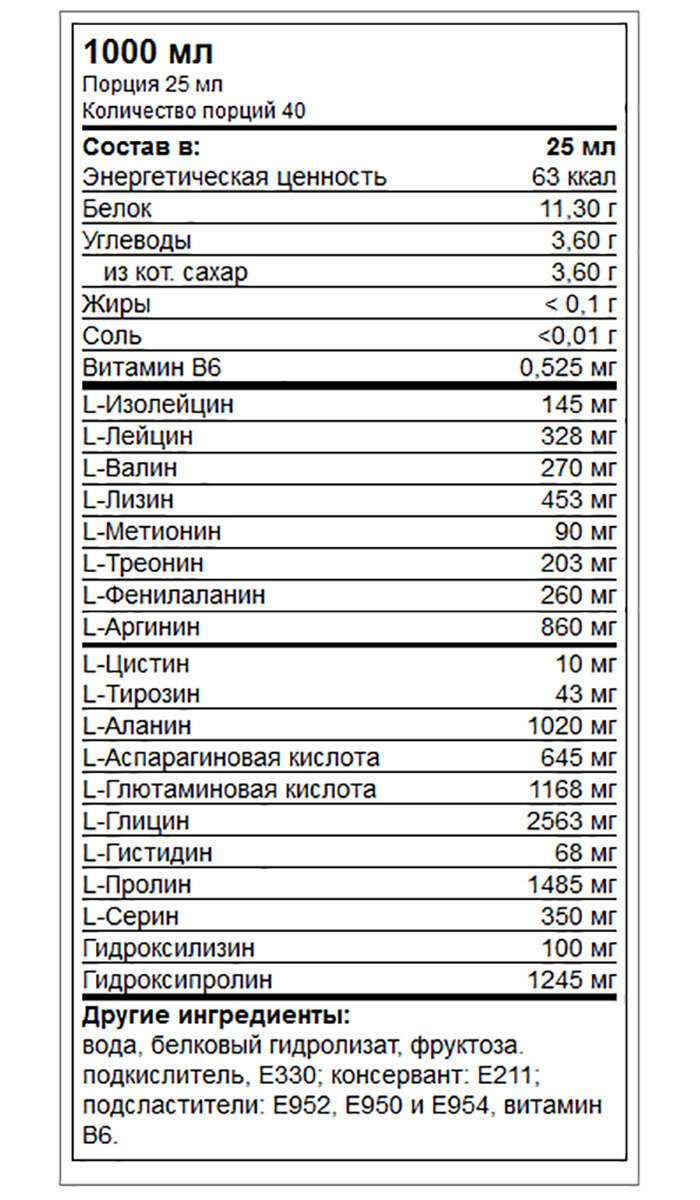 1000 мл
Порция 25 мл
Количество порций 40

| Состав в: | 25 мл |
|---|---|
| Энергетическая ценность | 63 ккал |
| Белок | 11,30 г |
| Углеводы | 3,60 г |
| из кот. сахар | 3,60 г |
| Жиры | < 0,1 г |
| Соль | <0,01 г |
| Витамин B6 | 0,525 мг |
| L-Изолейцин | 145 мг |
| L-Лейцин | 328 мг |
| L-Валин | 270 мг |
| L-Лизин | 453 мг |
| L-Метионин | 90 мг |
| L-Треонин | 203 мг |
| L-Фенилаланин | 260 мг |
| L-Аргинин | 860 мг |
| L-Цистин | 10 мг |
| L-Тирозин | 43 мг |
| L-Аланин | 1020 мг |
| L-Аспарагиновая кислота | 645 мг |
| L-Глютаминовая кислота | 1168 мг |
| L-Глицин | 2563 мг |
| L-Гистидин | 68 мг |
| L-Пролин | 1485 мг |
| L-Серин | 350 мг |
| Гидроксилизин | 100 мг |
| Гидроксипролин | 1245 мг |

Другие ингредиенты:
вода, белковый гидролизат, фруктоза. подкислитель, E330; консервант: E211; подсластители: E952, E950 и E954, витамин B6.